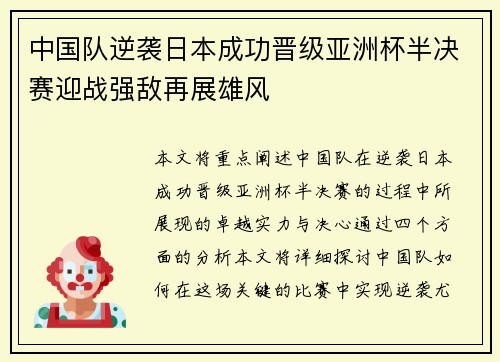 中国队逆袭日本成功晋级亚洲杯半决赛迎战强敌再展雄风

本文将重点阐述中国队在逆袭日本成功晋级亚洲杯半决赛的过程中所展现的卓越实力与决心通过四个方面的分析本文将详细探讨中国队如何在这场关键的比赛中实现逆袭尤